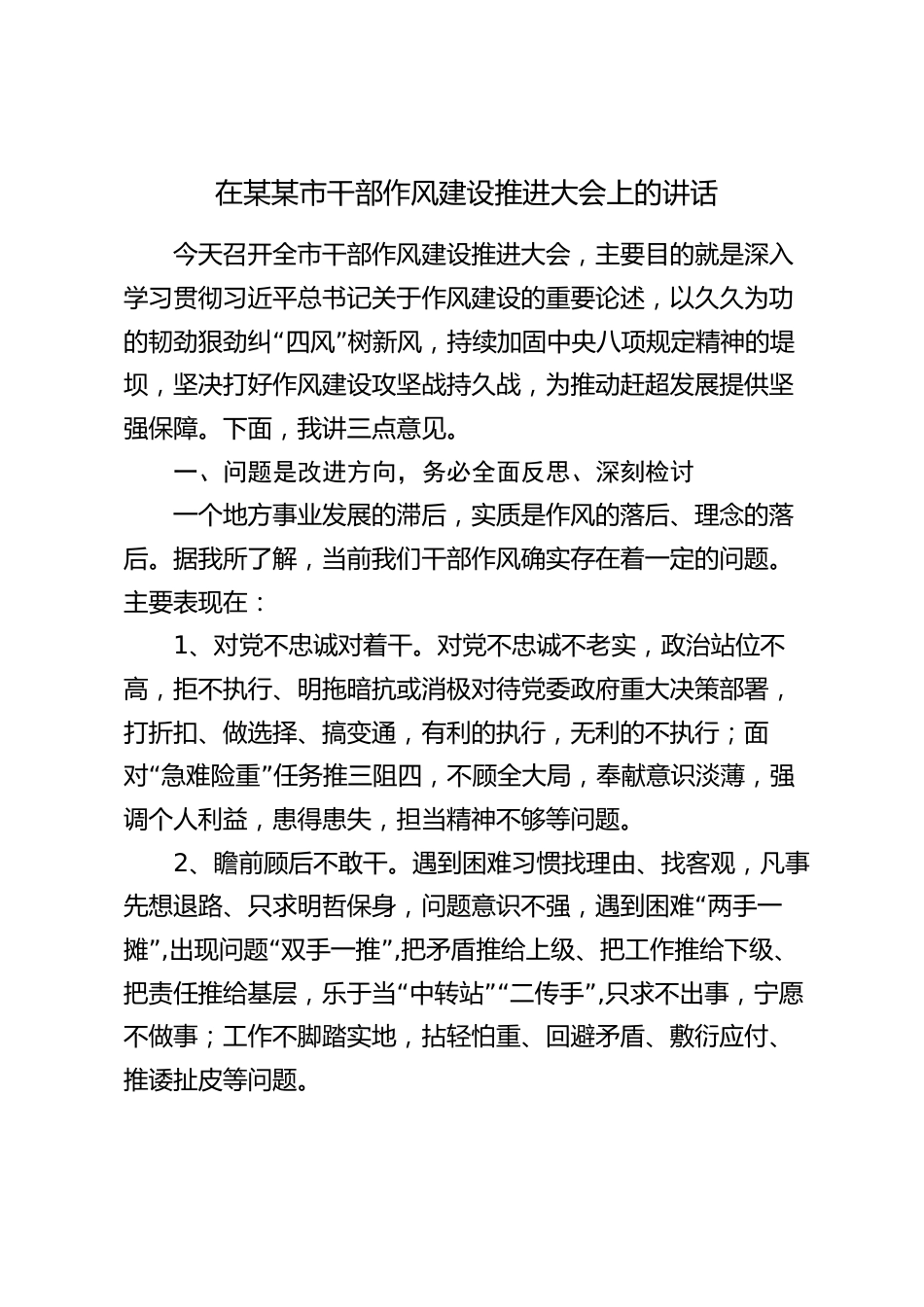 在某某市干部作风建设推进大会上的讲话

今天召开全市干部作风建设推进大会，主要目的就是深入学习贯彻习近平总书记关于作风建设的重要论述，以久久为功的韧劲狠劲纠“四风”树新风，持续加固中央八项规定精神的堤坝，坚决打好作风建设攻坚战持久战，为推动赶超发展提供坚强保障。下面，我讲三点意见。

一、问题是改进方向，务必全面反思、深刻检讨

一个地方事业发展的滞后，实质是作风的落后、理念的落后。据我所了解，当前我们干部作风确实存在着一定的问题。主要表现在：

1、对党不忠诚对着干。对党不忠诚不老实，政治站位不高，拒不执行、明拖暗抗或消极对待党委政府重大决策部署，打折扣、做选择、搞变通，有利的执行，无利的不执行；面对“急难险重”任务推三阻四，不顾全大局，奉献意识淡薄，强调个人利益，患得患失，担当精神不够等问题。

2、瞻前顾后不敢干。遇到困难习惯找理由、找客观，凡事先想退路、只求明哲保身，问题意识不强，遇到困难“两手一摊”,出现问题“双手一推”,把矛盾推给上级、把工作推给下级、把责任推给基层，乐于当“中转站”“二传手”,只求不出事，宁愿不做事；工作不脚踏实地，拈轻怕重、回避矛盾、敷衍应付、推诿扯皮等问题。